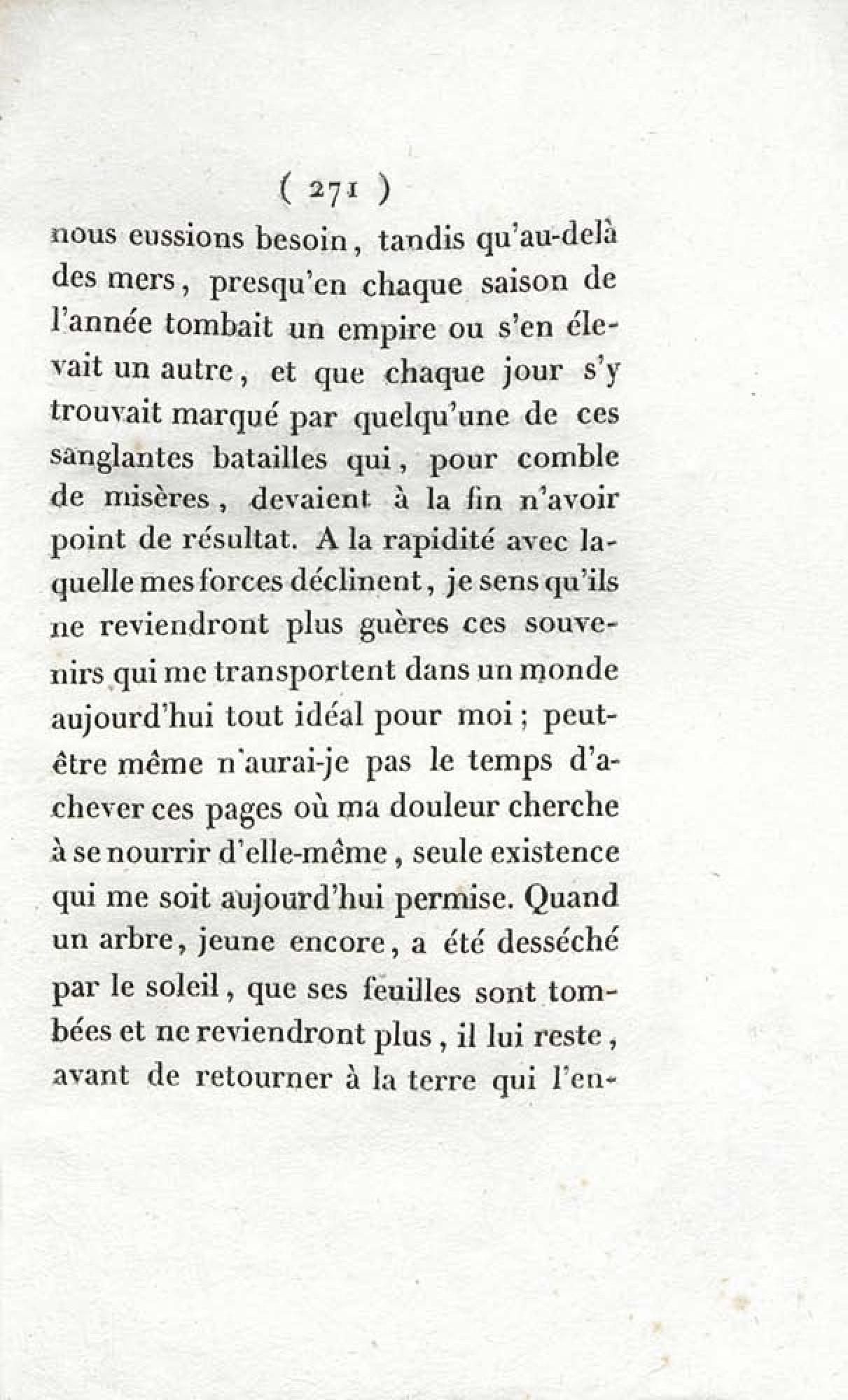 ( 271 )

nous eussions besoin, tandis qu'au-delà des mers, presqu'en chaque saison de l'année tombait un empire ou s'en élevait un autre, et que chaque jour s'y trouvait marqué par quelqu'une de ces sanglantes batailles qui, pour comble de misères, devaient à la fin n'avoir point de résultat. A la rapidité avec laquelle mes forces déclinent, je sens qu'ils ne reviendront plus guères ces souvenirs qui me transportent dans un monde aujourd'hui tout idéal pour moi; peut-être même n'aurai-je pas le temps d'achever ces pages où ma douleur cherche à se nourrir d'elle-même, seule existence qui me soit aujourd'hui permise. Quand un arbre, jeune encore, a été desséché par le soleil, que ses feuilles sont tombées et ne reviendront plus, il lui reste, avant de retourner à la terre qui l'en-